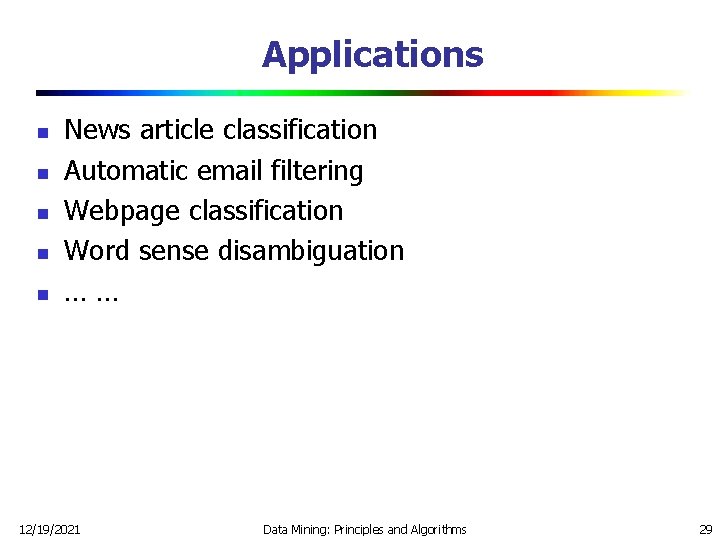 Applications

- News article classification
- Automatic email filtering
- Webpage classification
- Word sense disambiguation
- … …

12/19/2021

Data Mining: Principles and Algorithms

29